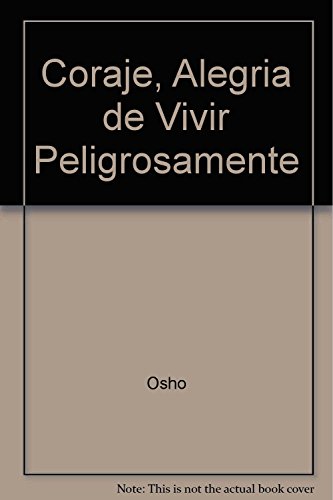 Coraje, Alegria de Vivir Peligrosamente

Osho

Note: This is not the actual book cover